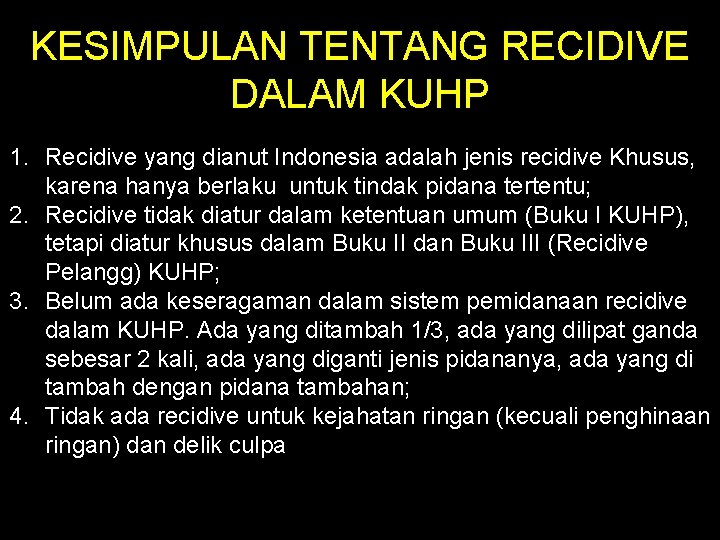 KESIMPULAN TENTANG RECIDIVE DALAM KUHP

1. Recidive yang dianut Indonesia adalah jenis recidive Khusus, karena hanya berlaku untuk tindak pidana tertentu;
2. Recidive tidak diatur dalam ketentuan umum (Buku I KUHP), tetapi diatur khusus dalam Buku II dan Buku III (Recidive Pelangg) KUHP;
3. Belum ada keseragaman dalam sistem pemidanaan recidive dalam KUHP. Ada yang ditambah 1/3, ada yang dilipat ganda sebesar 2 kali, ada yang diganti jenis pidananya, ada yang di tambah dengan pidana tambahan;
4. Tidak ada recidive untuk kejahatan ringan (kecuali penghinaan ringan) dan delik culpa